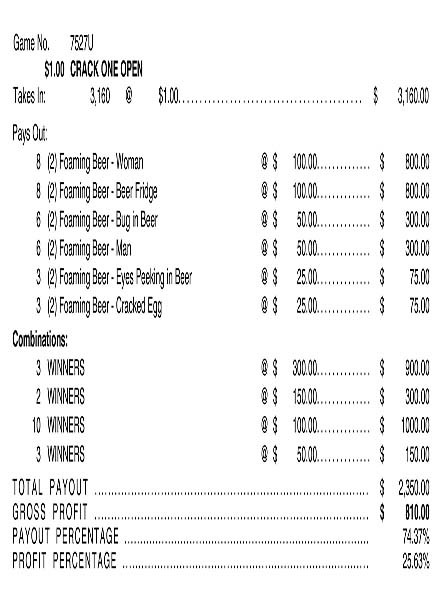 Game No. 7527U

$1.00 CRACK ONE OPEN

Takes In: 3,160 @ $1.00 $ 3,160.00

Pays Out:

8 (2) Foaming Beer - Woman @ $ 100.00 $ 800.00
8 (2) Foaming Beer - Beer Fridge @ $ 100.00 $ 800.00
6 (2) Foaming Beer - Bug in Beer @ $ 50.00 $ 300.00
6 (2) Foaming Beer - Man @ $ 50.00 $ 300.00
3 (2) Foaming Beer - Eyes Peeking in Beer @ $ 25.00 $ 75.00
3 (2) Foaming Beer - Cracked Egg @ $ 25.00 $ 75.00

Combinations:

3 WINNERS @ $ 300.00 $ 900.00
2 WINNERS @ $ 150.00 $ 300.00
10 WINNERS @ $ 100.00 $ 1000.00
3 WINNERS @ $ 50.00 $ 150.00

TOTAL PAYOUT $ 2,350.00
GROSS PROFIT $ 810.00
PAYOUT PERCENTAGE 74.37%
PROFIT PERCENTAGE 25.63%